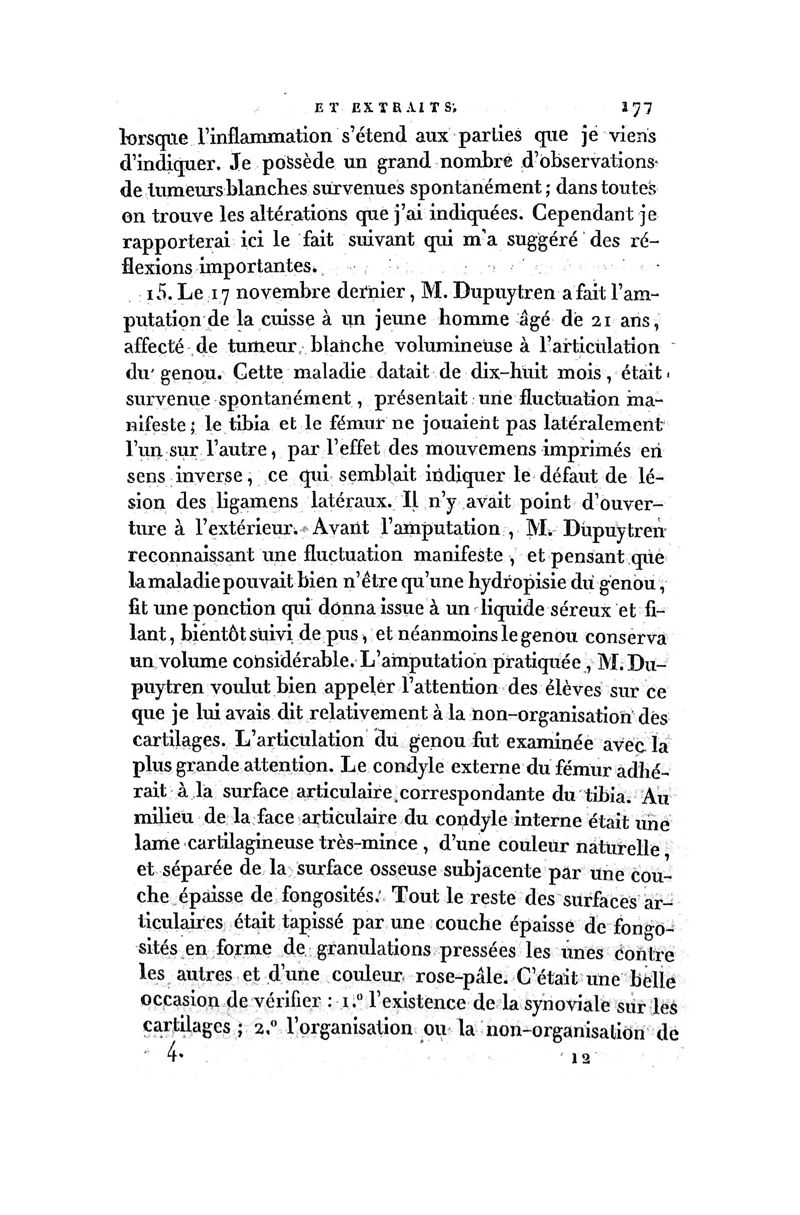 ET EXTRAITS. 177

lorsque l'inflammation s'étend aux parties que je viens d'indiquer. Je possède un grand nombre d'observations de tumeurs blanches survenues spontanément; dans toutes on trouve les altérations que j'ai indiquées. Cependant je rapporterai ici le fait suivant qui m'a suggéré des réflexions importantes.

15. Le 17 novembre dernier, M. Dupuytren a fait l'amputation de la cuisse à un jeune homme âgé de 21 ans, affecté de tumeur blanche volumineuse à l'articulation du genou. Cette maladie datait de dix-huit mois, était survenue spontanément, présentait une fluctuation manifeste; le tibia et le fémur ne jouaient pas latéralement l'un sur l'autre, par l'effet des mouvemens imprimés en sens inverse, ce qui semblait indiquer le défaut de lésion des ligamens latéraux. Il n'y avait point d'ouverture à l'extérieur. Avant l'amputation, M. Dupuytren reconnaissant une fluctuation manifeste, et pensant que la maladie pouvait bien n'être qu'une hydropisie du genou, fit une ponction qui donna issue à un liquide séreux et filant, bientôt suivi de pus, et néanmoins le genou conserva un volume considérable. L'amputation pratiquée, M. Dupuytren voulut bien appeler l'attention des élèves sur ce que je lui avais dit relativement à la non-organisation des cartilages. L'articulation du genou fut examinée avec la plus grande attention. Le condyle externe du fémur adhérait à la surface articulaire correspondante du tibia. Au milieu de la face articulaire du condyle interne était une lame cartilagineuse très-mince, d'une couleur naturelle, et séparée de la surface osseuse subjacente par une couche épaisse de fongosités. Tout le reste des surfaces articulaires était tapissé par une couche épaisse de fongosités en forme de granulations pressées les unes contre les autres et d'une couleur rose-pâle. C'était une belle occasion de vérifier : 1.° l'existence de la synoviale sur les cartilages ; 2.° l'organisation ou la non-organisation de

4. 12